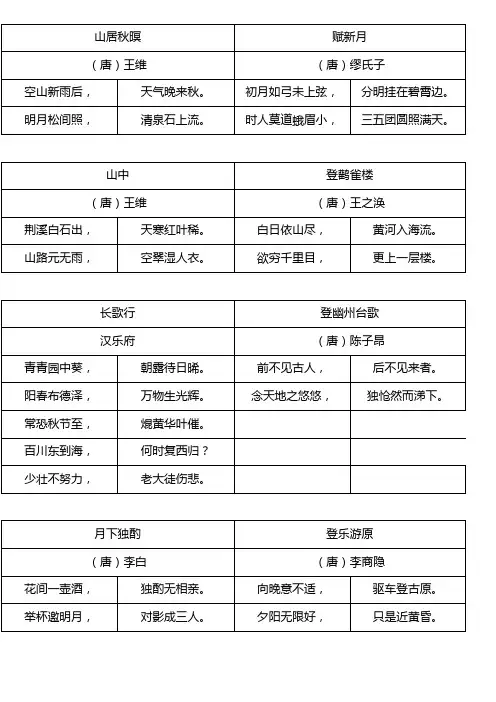 | 山居秋暝 | | 赋新月 | |
|---|---|---|---|
| （唐）王维 | | （唐）缪氏子 | |
| 空山新雨后， | 天气晚来秋。 | 初月如弓未上弦， | 分明挂在碧霄边。 |
| 明月松间照， | 清泉石上流。 | 时人莫道蛾眉小， | 三五团圆照满天。 |

| 山中 | | 登鹳雀楼 | |
|---|---|---|---|
| （唐）王维 | | （唐）王之涣 | |
| 荆溪白石出， | 天寒红叶稀。 | 白日依山尽， | 黄河入海流。 |
| 山路元无雨， | 空翠湿人衣。 | 欲穷千里目， | 更上一层楼。 |

| 长歌行 | | 登幽州台歌 | |
|---|---|---|---|
| 汉乐府 | | （唐）陈子昂 | |
| 青青园中葵， | 朝露待日晞。 | 前不见古人， | 后不见来者。 |
| 阳春布德泽， | 万物生光辉。 | 念天地之悠悠， | 独怆然而涕下。 |
| 常恐秋节至， | 焜黄华叶催。 | | |
| 百川东到海， | 何时复西归？ | | |
| 少壮不努力， | 老大徒伤悲。 | | |

| 月下独酌 | | 登乐游原 | |
|---|---|---|---|
| （唐）李白 | | （唐）李商隐 | |
| 花间一壶酒， | 独酌无相亲。 | 向晚意不适， | 驱车登古原。 |
| 举杯邀明月， | 对影成三人。 | 夕阳无限好， | 只是近黄昏。 |